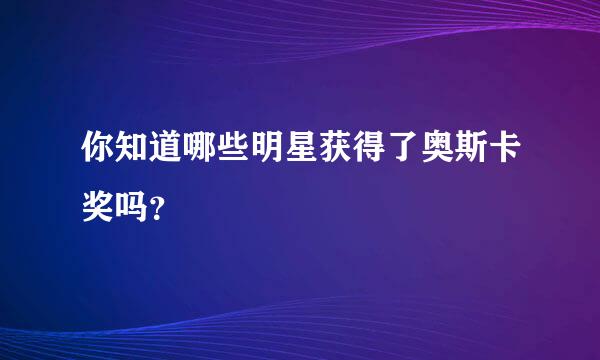 你知道哪些明星获得了奥斯卡奖吗？